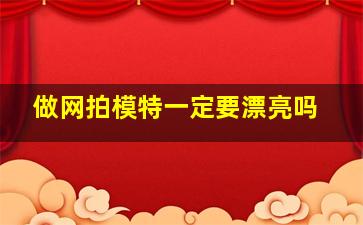 做网拍模特一定要漂亮吗